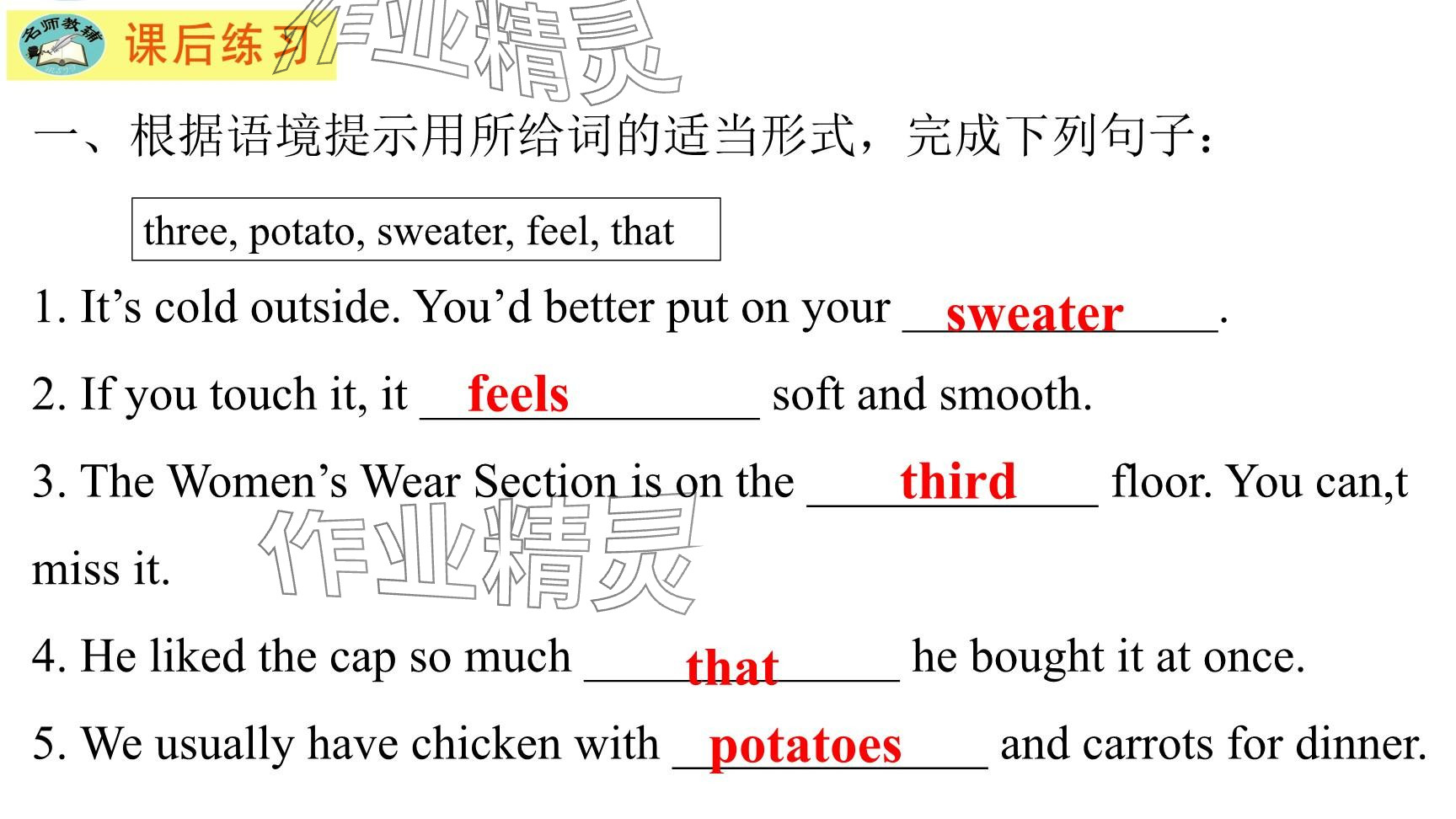 名师教辅 课后练习

一、根据语境提示用所给词的适当形式，完成下列句子：

three, potato, sweater, feel, that

1. It's cold outside. You'd better put on your sweater.

2. If you touch it, it feels soft and smooth.

3. The Women's Wear Section is on the third floor. You can,t miss it.

4. He liked the cap so much that he bought it at once.

5. We usually have chicken with potatoes and carrots for dinner.

作业精灵